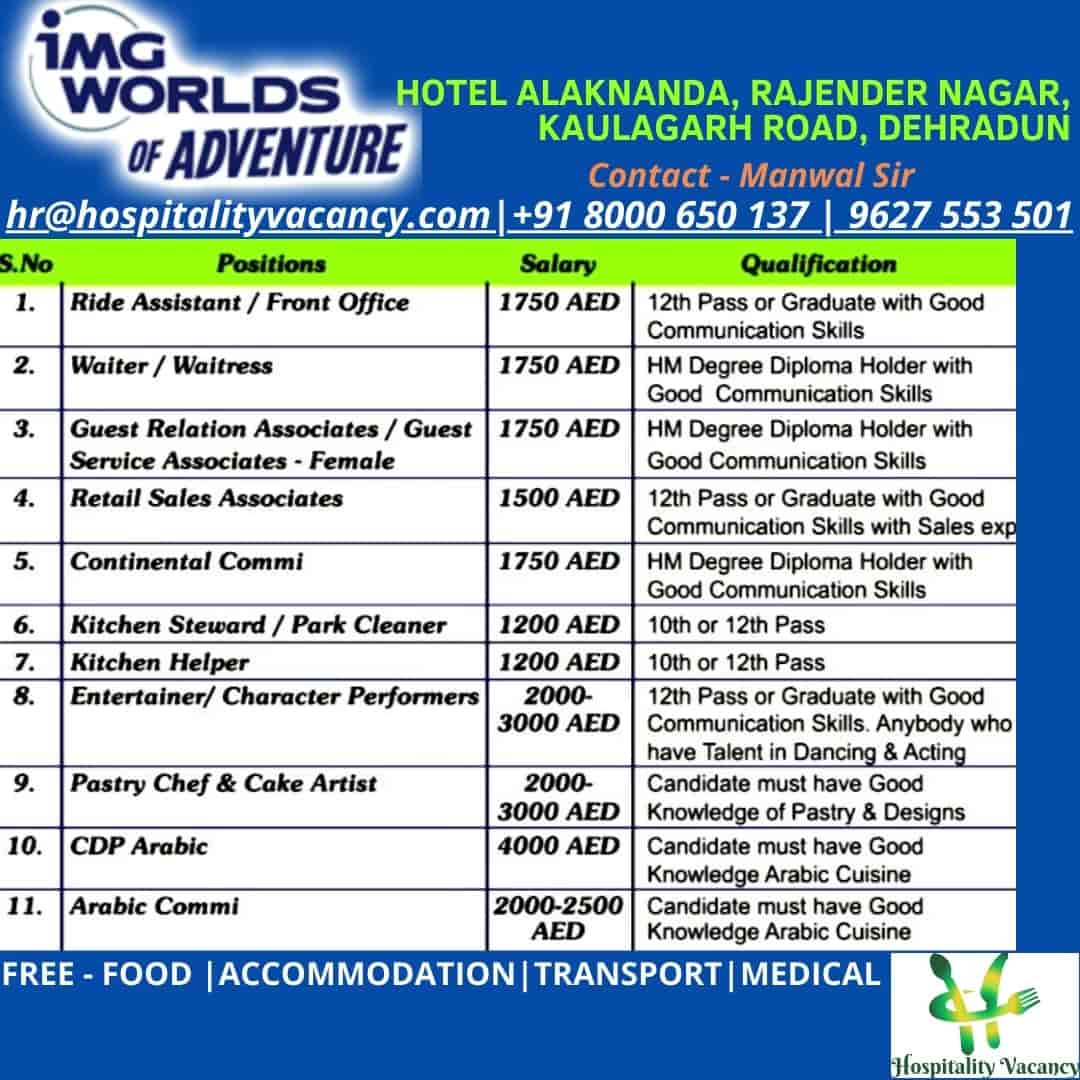 IMG WORLDS OF ADVENTURE

HOTEL ALAKNANDA, RAJENDER NAGAR, KAULAGARH ROAD, DEHRADUN

Contact - Manwal Sir

hr@hospitalityvacancy.com|+91 8000 650 137 | 9627 553 501

| S.No | Positions | Salary | Qualification |
|---|---|---|---|
| 1. | Ride Assistant / Front Office | 1750 AED | 12th Pass or Graduate with Good Communication Skills |
| 2. | Waiter / Waitress | 1750 AED | HM Degree Diploma Holder with Good Communication Skills |
| 3. | Guest Relation Associates / Guest Service Associates - Female | 1750 AED | HM Degree Diploma Holder with Good Communication Skills |
| 4. | Retail Sales Associates | 1500 AED | 12th Pass or Graduate with Good Communication Skills with Sales exp |
| 5. | Continental Commi | 1750 AED | HM Degree Diploma Holder with Good Communication Skills |
| 6. | Kitchen Steward / Park Cleaner | 1200 AED | 10th or 12th Pass |
| 7. | Kitchen Helper | 1200 AED | 10th or 12th Pass |
| 8. | Entertainer/ Character Performers | 2000-3000 AED | 12th Pass or Graduate with Good Communication Skills. Anybody who have Talent in Dancing & Acting |
| 9. | Pastry Chef & Cake Artist | 2000-3000 AED | Candidate must have Good Knowledge of Pastry & Designs |
| 10. | CDP Arabic | 4000 AED | Candidate must have Good Knowledge Arabic Cuisine |
| 11. | Arabic Commi | 2000-2500 AED | Candidate must have Good Knowledge Arabic Cuisine |

FREE - FOOD |ACCOMMODATION|TRANSPORT|MEDICAL

Hospitality Vacancy